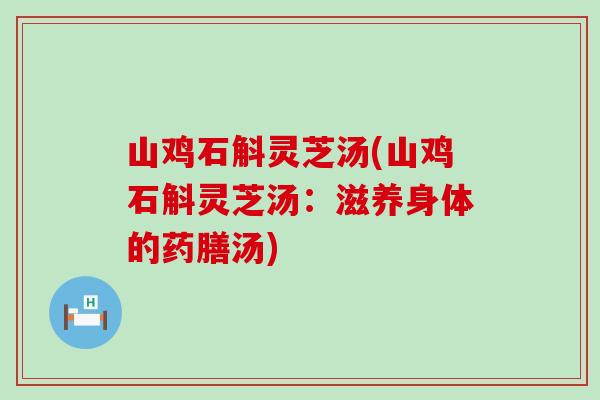 山鸡石斛灵芝汤(山鸡石斛灵芝汤：滋养身体的药膳汤)

H